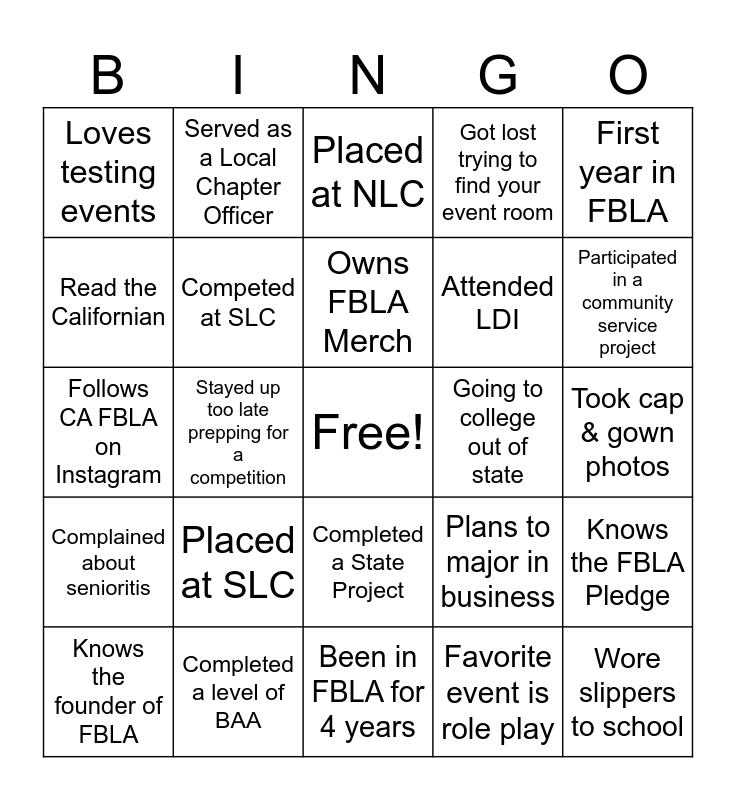 | B | I | N | G | O |
|---|---|---|---|---|
| Loves testing events | Served as a Local Chapter Officer | Placed at NLC | Got lost trying to find your event room | First year in FBLA |
| Read the Californian | Competed at SLC | Owns FBLA Merch | Attended LDI | Participated in a community service project |
| Follows CA FBLA on Instagram | Stayed up too late prepping for a competition | Free! | Going to college out of state | Took cap & gown photos |
| Complained about senioritis | Placed at SLC | Completed a State Project | Plans to major in business | Knows the FBLA Pledge |
| Knows the founder of FBLA | Completed a level of BAA | Been in FBLA for 4 years | Favorite event is role play | Wore slippers to school |